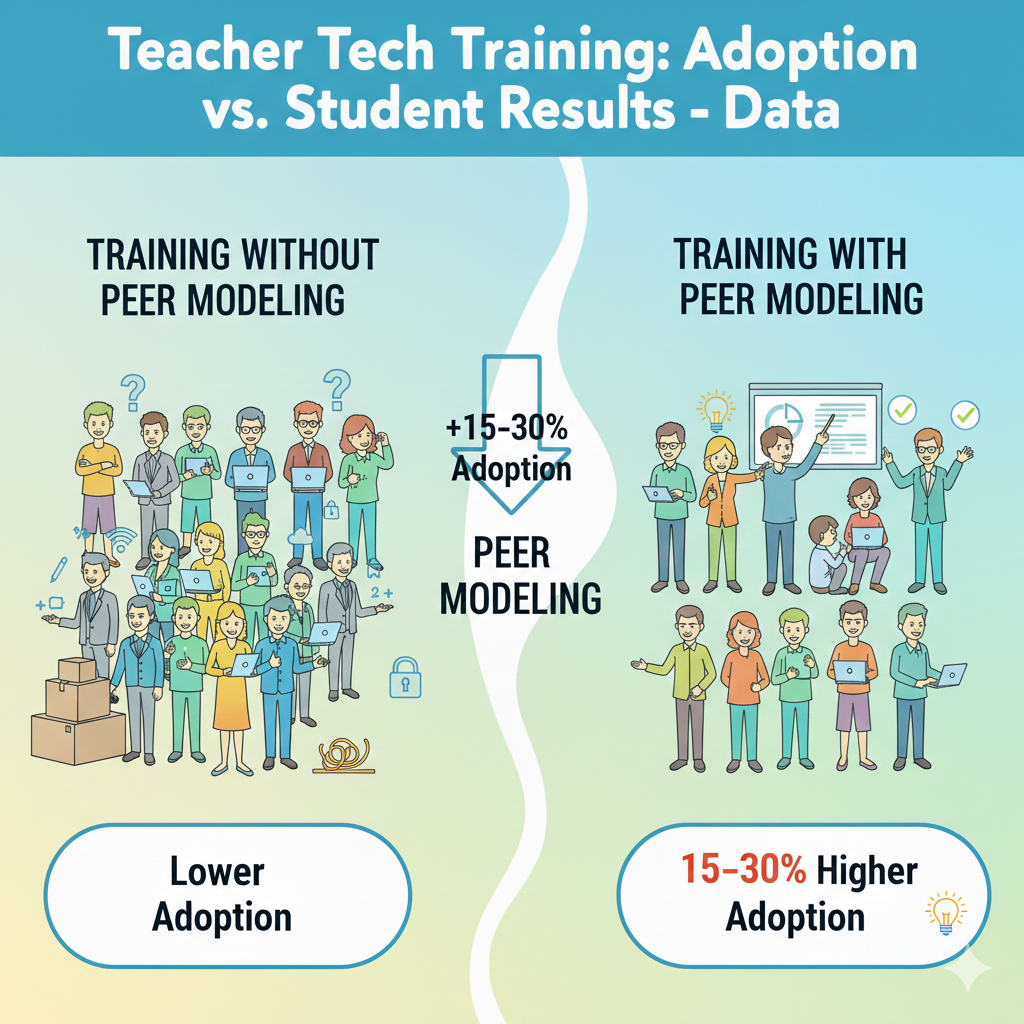 Teacher Tech Training: Adoption vs. Student Results - Data

TRAINING WITHOUT PEER MODELING

+15-30% Adoption

PEER MODELING

TRAINING WITH PEER MODELING

Lower Adoption

15-30% Higher Adoption